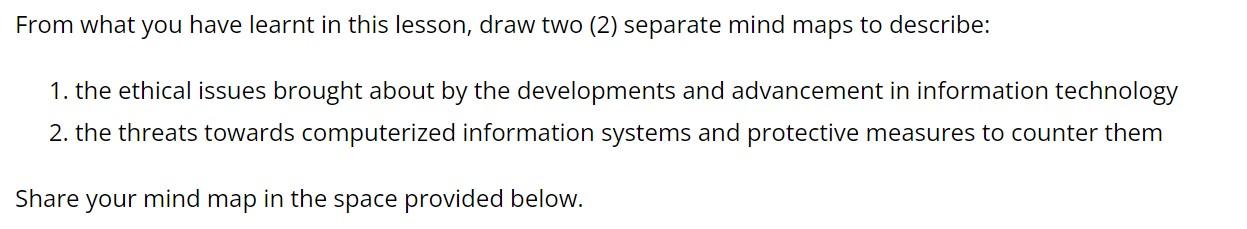 From what you have learnt in this lesson, draw two (2) separate mind maps to describe:

1. the ethical issues brought about by the developments and advancement in information technology
2. the threats towards computerized information systems and protective measures to counter them

Share your mind map in the space provided below.